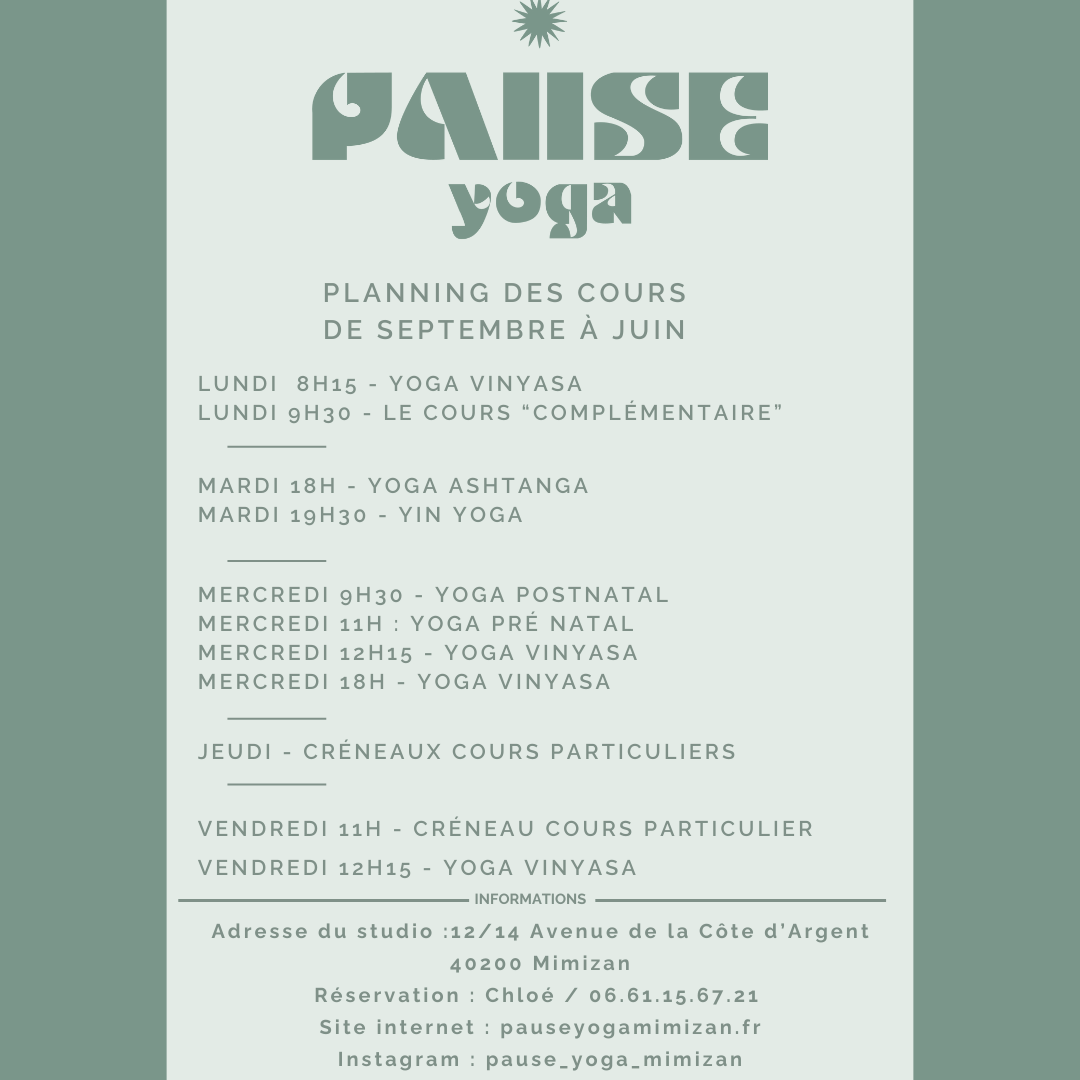 PAUSE
yoga

PLANNING DES COURS
DE SEPTEMBRE À JUIN

LUNDI 8H15 - YOGA VINYASA
LUNDI 9H30 - LE COURS “COMPLÉMENTAIRE”

MARDI 18H - YOGA ASHTANGA
MARDI 19H30 - YIN YOGA

MERCREDI 9H30 - YOGA POSTNATAL
MERCREDI 11H : YOGA PRÉ NATAL
MERCREDI 12H15 - YOGA VINYASA
MERCREDI 18H - YOGA VINYASA

JEUDI - CRÉNEAUX COURS PARTICULIERS

VENDREDI 11H - CRÉNEAU COURS PARTICULIER
VENDREDI 12H15 - YOGA VINYASA

INFORMATIONS

Adresse du studio :12/14 Avenue de la Côte d'Argent
40200 Mimizan
Réservation : Chloé / 06.61.15.67.21
Site internet : pauseyogamimizan.fr
Instagram : pause_yoga_mimizan